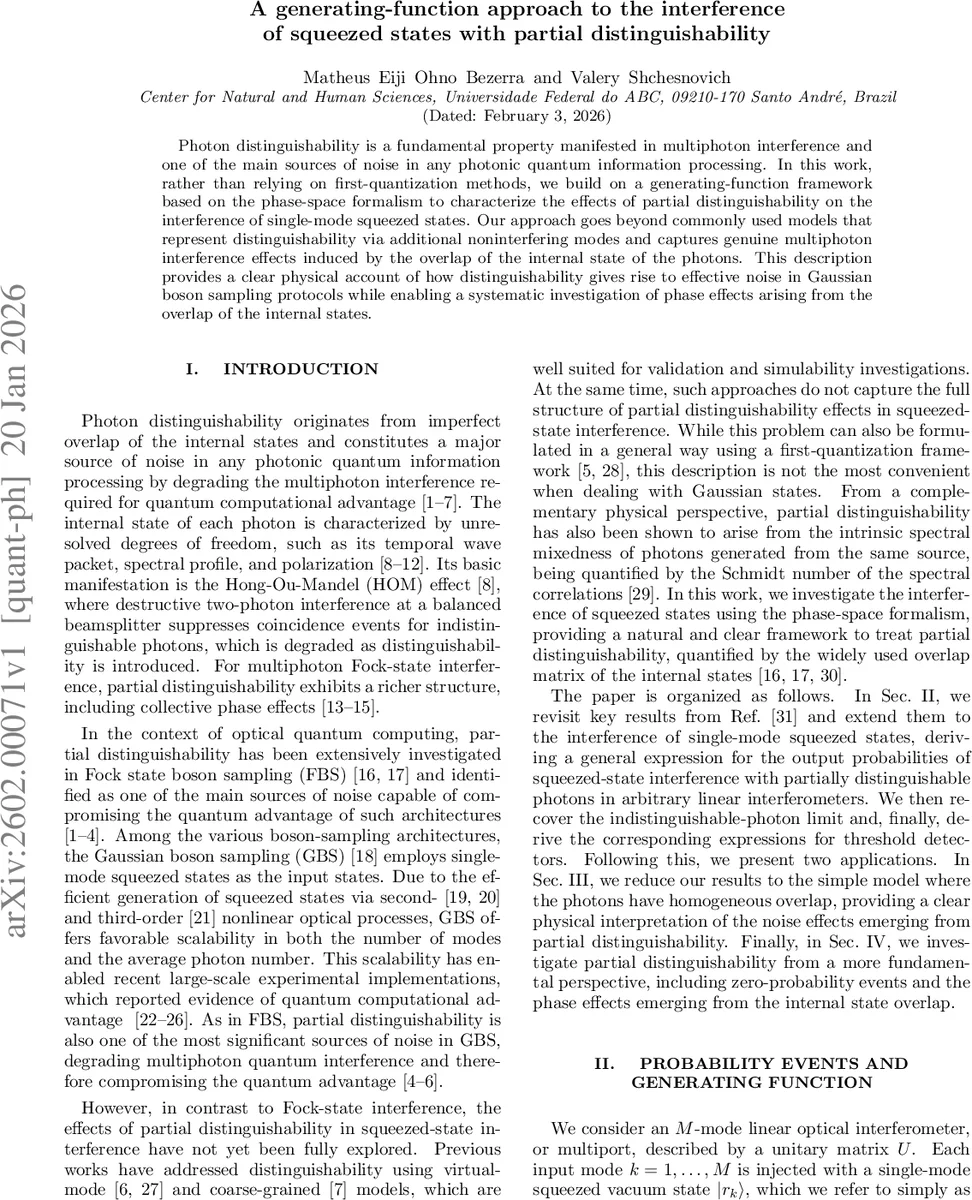 A generating-function approach to the interference of squeezed states with partial distinguishability

Matheus Eiji Ohno Bezerra and Valery Shchesnovich
Center for Natural and Human Sciences, Universidade Federal do ABC, 09210-170 Santo André, Brazil
(Dated: February 3, 2026)

Photon distinguishability is a fundamental property manifested in multiphoton interference and one of the main sources of noise in any photonic quantum information processing. In this work, rather than relying on first-quantization methods, we build on a generating-function framework based on the phase-space formalism to characterize the effects of partial distinguishability on the interference of single-mode squeezed states. Our approach goes beyond commonly used models that represent distinguishability via additional noninterfering modes and captures genuine multiphoton interference effects induced by the overlap of the internal state of the photons. This description provides a clear physical account of how distinguishability gives rise to effective noise in Gaussian boson sampling protocols while enabling a systematic investigation of phase effects arising from the overlap of the internal states.

arXiv:2602.00071v1 [quant-ph] 20 Jan 2026

I. INTRODUCTION

Photon distinguishability originates from imperfect overlap of the internal states and constitutes a major source of noise in any photonic quantum information processing by degrading the multiphoton interference required for quantum computational advantage [1–7]. The internal state of each photon is characterized by unresolved degrees of freedom, such as its temporal wave packet, spectral profile, and polarization [8–12]. Its basic manifestation is the Hong-Ou-Mandel (HOM) effect [8], where destructive two-photon interference at a balanced beamsplitter suppresses coincidence events for indistinguishable photons, which is degraded as distinguishability is introduced. For multiphoton Fock-state interference, partial distinguishability exhibits a richer structure, including collective phase effects [13–15].

In the context of optical quantum computing, partial distinguishability has been extensively investigated in Fock state boson sampling (FBS) [16, 17] and identified as one of the main sources of noise capable of compromising the quantum advantage of such architectures [1–4]. Among the various boson-sampling architectures, the Gaussian boson sampling (GBS) [18] employs single-mode squeezed states as the input states. Due to the efficient generation of squeezed states via second- [19, 20] and third-order [21] nonlinear optical processes, GBS offers favorable scalability in both the number of modes and the average photon number. This scalability has enabled recent large-scale experimental implementations, which reported evidence of quantum computational advantage [22–26]. As in FBS, partial distinguishability is also one of the most significant sources of noise in GBS, degrading multiphoton quantum interference and therefore compromising the quantum advantage [4–6].

However, in contrast to Fock-state interference, the effects of partial distinguishability in squeezed-state interference have not yet been fully explored. Previous works have addressed distinguishability using virtual-mode [6, 27] and coarse-grained [7] models, which are well suited for validation and simulability investigations. At the same time, such approaches do not capture the full structure of partial distinguishability effects in squeezed-state interference. While this problem can also be formulated in a general way using a first-quantization framework [5, 28], this description is not the most convenient when dealing with Gaussian states. From a complementary physical perspective, partial distinguishability has also been shown to arise from the intrinsic spectral mixedness of photons generated from the same source, being quantified by the Schmidt number of the spectral correlations [29]. In this work, we investigate the interference of squeezed states using the phase-space formalism, providing a natural and clear framework to treat partial distinguishability, quantified by the widely used overlap matrix of the internal states [16, 17, 30].

The paper is organized as follows. In Sec. II, we revisit key results from Ref. [31] and extend them to the interference of single-mode squeezed states, deriving a general expression for the output probabilities of squeezed-state interference with partially distinguishable photons in arbitrary linear interferometers. We then recover the indistinguishable-photon limit and, finally, derive the corresponding expressions for threshold detectors. Following this, we present two applications. In Sec. III, we reduce our results to the simple model where the photons have homogeneous overlap, providing a clear physical interpretation of the noise effects emerging from partial distinguishability. Finally, in Sec. IV, we investigate partial distinguishability from a more fundamental perspective, including zero-probability events and the phase effects emerging from the internal state overlap.

II. PROBABILITY EVENTS AND GENERATING FUNCTION

We consider an $M$-mode linear optical interferometer, or multiport, described by a unitary matrix $U$. Each input mode $k = 1, \ldots, M$ is injected with a single-mode squeezed vacuum state $|r_k\rangle$, which we refer to simply as